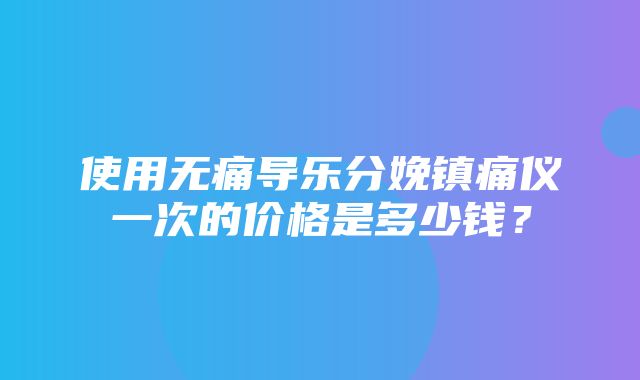 使用无痛导乐分娩镇痛仪一次的价格是多少钱？